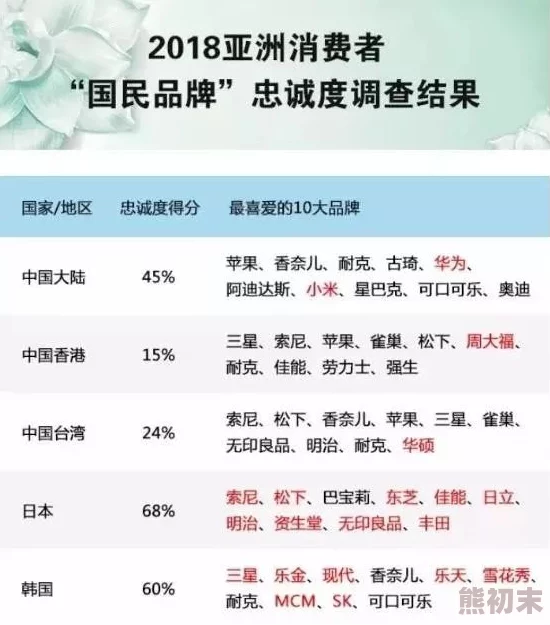 2018亚洲消费者
“国民品牌”忠诚度调查结果

| 国家/地区 | 忠诚度得分 | 最喜爱的10大品牌 |
|---|---|---|
| 中国大陆 | 45% | 苹果、香奈儿、耐克、古琦、华为、阿迪达斯、小米、星巴克、可口可乐、奥迪 |
| 中国香港 | 15% | 三星、索尼、苹果、雀巢、松下、周大福、耐克、佳能、劳力士、强生 |
| 中国台湾 | 24% | 索尼、松下、香奈儿、苹果、三星、雀巢、无印良品、明治、耐克、华硕 |
| 日本 | 68% | 索尼、松下、巴宝莉、东芝、佳能、日立、明治、资生堂、无印良品、丰田 |
| 韩国 | 60% | 三星、乐金、现代、香奈儿、乐天、雪花秀、耐克、MCM、SK、可口可乐 |

熊初末